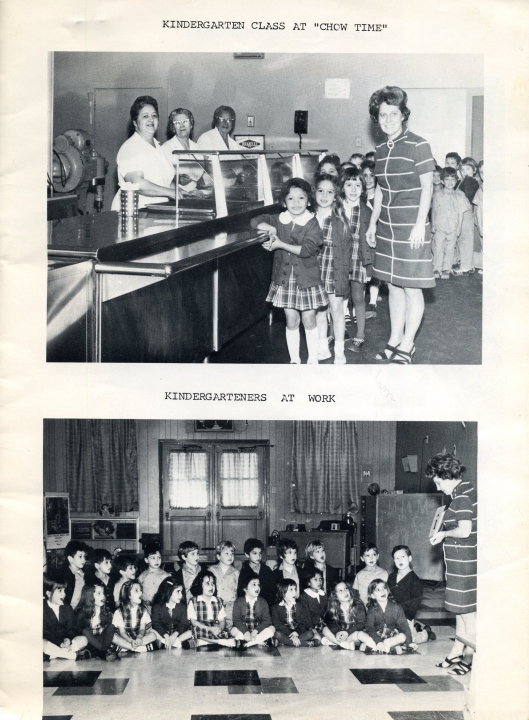 KINDERGARTEN CLASS AT "CHOW TIME"

KINDERGARTENERS AT WORK